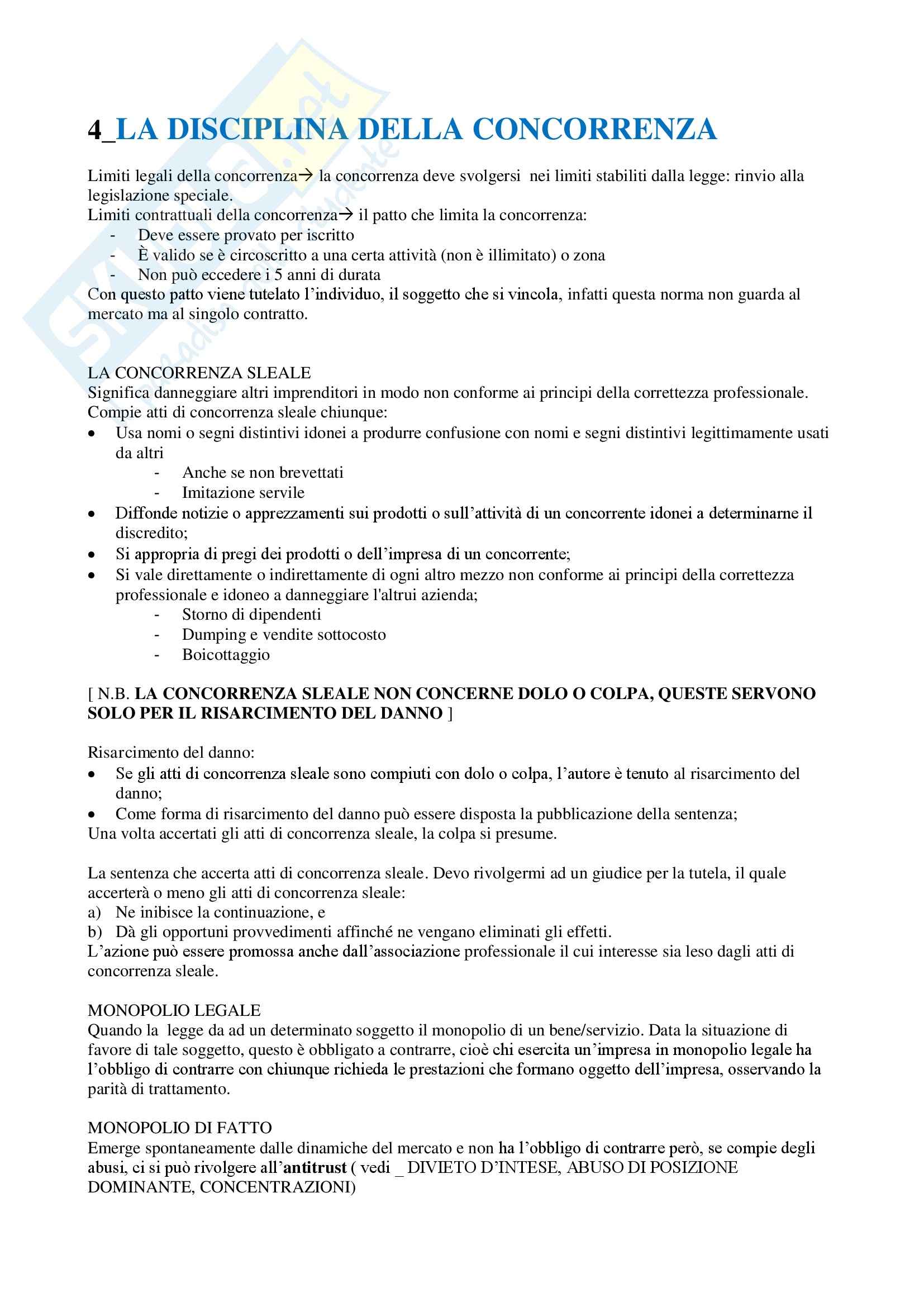 4_LA DISCIPLINA DELLA CONCORRENZA

Limiti legali della concorrenza→ la concorrenza deve svolgersi nei limiti stabiliti dalla legge: rinvio alla legislazione speciale.
Limiti contrattuali della concorrenza→ il patto che limita la concorrenza:
- Deve essere provato per iscritto
- È valido se è circoscritto a una certa attività (non è illimitato) o zona
- Non può eccedere i 5 anni di durata
Con questo patto viene tutelato l'individuo, il soggetto che si vincola, infatti questa norma non guarda al mercato ma al singolo contratto.

LA CONCORRENZA SLEALE
Significa danneggiare altri imprenditori in modo non conforme ai principi della correttezza professionale.
Compie atti di concorrenza sleale chiunque:
• Usa nomi o segni distintivi idonei a produrre confusione con nomi e segni distintivi legittimamente usati da altri
 - Anche se non brevettati
 - Imitazione servile
• Diffonde notizie o apprezzamenti sui prodotti o sull'attività di un concorrente idonei a determinarne il discredito;
• Si appropria di pregi dei prodotti o dell'impresa di un concorrente;
• Si vale direttamente o indirettamente di ogni altro mezzo non conforme ai principi della correttezza professionale e idoneo a danneggiare l'altrui azienda;
 - Storno di dipendenti
 - Dumping e vendite sottocosto
 - Boicottaggio

[ N.B. LA CONCORRENZA SLEALE NON CONCERNE DOLO O COLPA, QUESTE SERVONO SOLO PER IL RISARCIMENTO DEL DANNO ]

Risarcimento del danno:
• Se gli atti di concorrenza sleale sono compiuti con dolo o colpa, l'autore è tenuto al risarcimento del danno;
• Come forma di risarcimento del danno può essere disposta la pubblicazione della sentenza;
Una volta accertati gli atti di concorrenza sleale, la colpa si presume.

La sentenza che accerta atti di concorrenza sleale. Devo rivolgermi ad un giudice per la tutela, il quale accerterà o meno gli atti di concorrenza sleale:
a) Ne inibisce la continuazione, e
b) Dà gli opportuni provvedimenti affinché ne vengano eliminati gli effetti.
L'azione può essere promossa anche dall'associazione professionale il cui interesse sia leso dagli atti di concorrenza sleale.

MONOPOLIO LEGALE
Quando la legge da ad un determinato soggetto il monopolio di un bene/servizio. Data la situazione di favore di tale soggetto, questo è obbligato a contrarre, cioè chi esercita un'impresa in monopolio legale ha l'obbligo di contrarre con chiunque richieda le prestazioni che formano oggetto dell'impresa, osservando la parità di trattamento.

MONOPOLIO DI FATTO
Emerge spontaneamente dalle dinamiche del mercato e non ha l'obbligo di contrarre però, se compie degli abusi, ci si può rivolgere all'antitrust ( vedi _ DIVIETO D'INTESE, ABUSO DI POSIZIONE DOMINANTE, CONCENTRAZIONI)